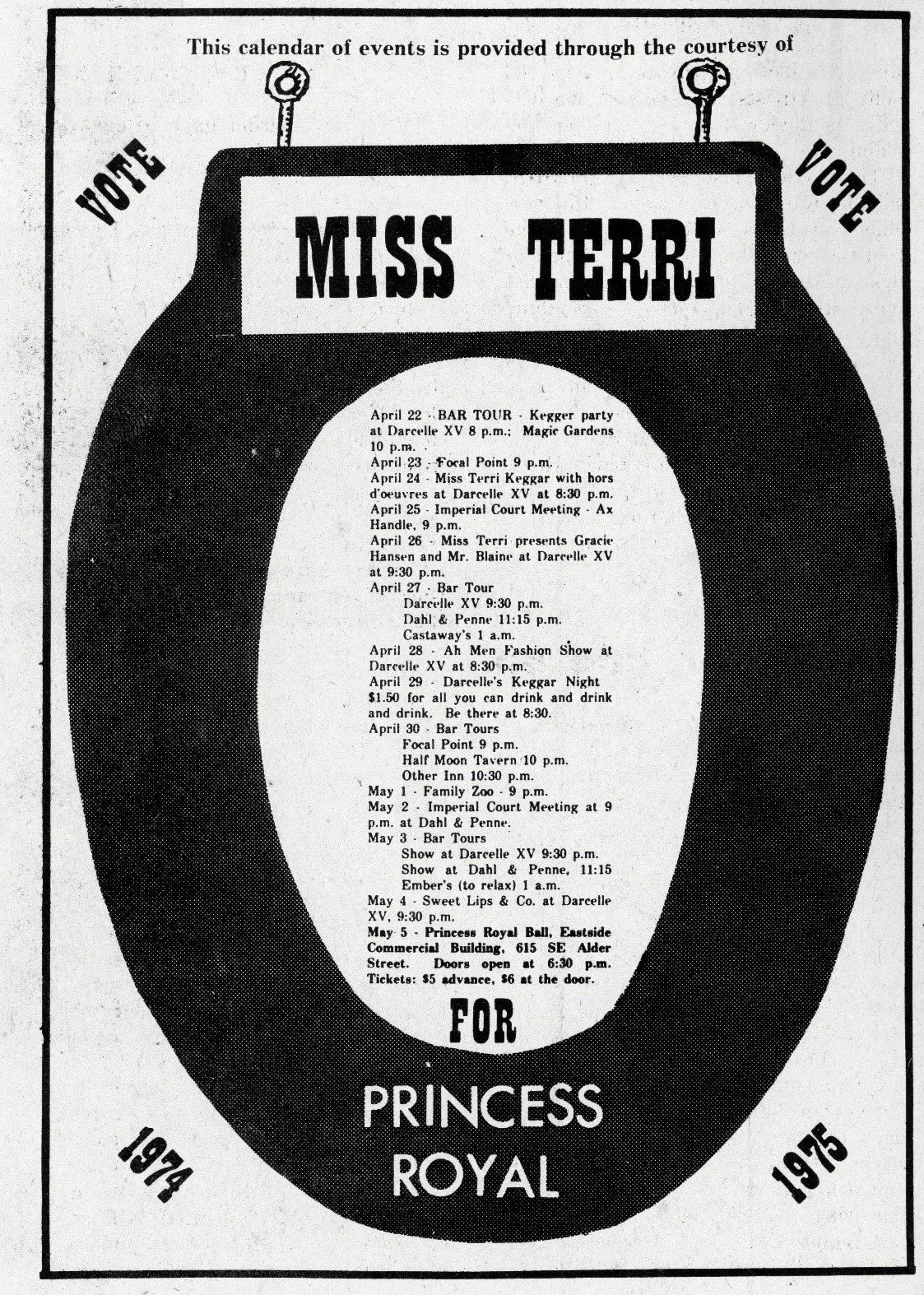 This calendar of events is provided through the courtesy of

VOTE

VOTE

MISS TERRI

April 22 - BAR TOUR - Kegger party at Darcelle XV 8 p.m.; Magic Gardens 10 p.m.
April 23 - Focal Point 9 p.m.
April 24 - Miss Terri Keggar with hors d'oeuvres at Darcelle XV at 8:30 p.m.
April 25 - Imperial Court Meeting - Ax Handle, 9 p.m.
April 26 - Miss Terri presents Gracie Hansen and Mr. Blaine at Darcelle XV at 9:30 p.m.
April 27 - Bar Tour
Darcelle XV 9:30 p.m.
Dahl & Penne 11:15 p.m.
Castaway's 1 a.m.
April 28 - Ah Men Fashion Show at Darcelle XV at 8:30 p.m.
April 29 - Darcelle's Keggar Night $1.50 for all you can drink and drink and drink. Be there at 8:30.
April 30 - Bar Tours
Focal Point 9 p.m.
Half Moon Tavern 10 p.m.
Other Inn 10:30 p.m.
May 1 - Family Zoo - 9 p.m.
May 2 - Imperial Court Meeting at 9 p.m. at Dahl & Penne.
May 3 - Bar Tours
Show at Darcelle XV 9:30 p.m.
Show at Dahl & Penne, 11:15
Ember's (to relax) 1 a.m.
May 4 - Sweet Lips & Co. at Darcelle XV, 9:30 p.m.
May 5 - Princess Royal Ball, Eastside Commercial Building, 615 SE Alder Street. Doors open at 6:30 p.m. Tickets: $5 advance, $6 at the door.

FOR

PRINCESS ROYAL

1974

1975